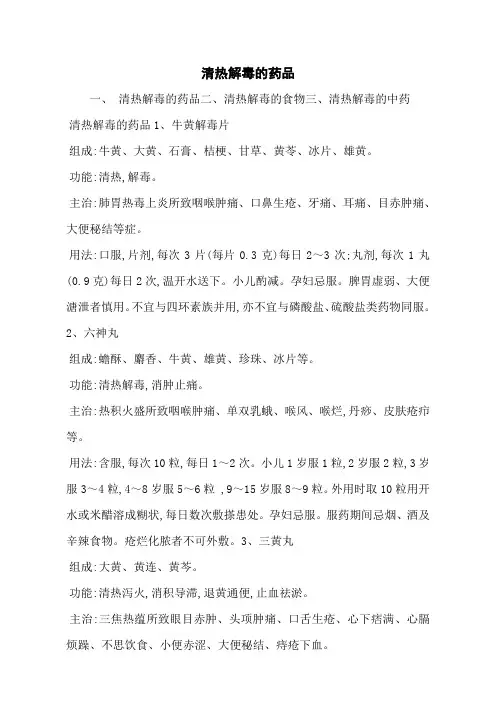 清热解毒的药品

一、 清热解毒的药品二、清热解毒的食物三、清热解毒的中药

清热解毒的药品 1、牛黄解毒片

组成:牛黄、大黄、石膏、桔梗、甘草、黄芩、冰片、雄黄。

功能:清热,解毒。

主治:肺胃热毒上炎所致咽喉肿痛、口鼻生疮、牙痛、耳痛、目赤肿痛、大便秘结等症。

用法:口服,片剂,每次 3 片(每片 0.3 克)每日 2~3 次;丸剂,每次 1 丸(0.9 克)每日 2 次,温开水送下。小儿酌减。孕妇忌服。脾胃虚弱、大便溏泄者慎用。不宜与四环素族并用,亦不宜与磷酸盐、硫酸盐类药物同服。

2、六神丸

组成:蟾酥、麝香、牛黄、雄黄、珍珠、冰片等。

功能:清热解毒,消肿止痛。

主治:热积火盛所致咽喉肿痛、单双乳蛾、喉风、喉烂,丹痧、皮肤疮疖等。

用法:含服,每次 10 粒,每日 1~2 次。小儿 1 岁服 1 粒,2 岁服 2 粒,3 岁服 3~4 粒,4~8 岁服 5~6 粒 ,9~15 岁服 8~9 粒。外用时取 10 粒用开水或米醋溶成糊状,每日数次敷搽患处。孕妇忌服。服药期间忌烟、酒及辛辣食物。疮烂化脓者不可外敷。3、三黄丸

组成:大黄、黄连、黄芩。

功能:清热泻火,消积导滞,退黄通便,止血祛淤。

主治:三焦热蕴所致眼目赤肿、头项肿痛、口舌生疮、心下痞满、心膈烦躁、不思饮食、小便赤涩、大便秘结、痔疮下血。